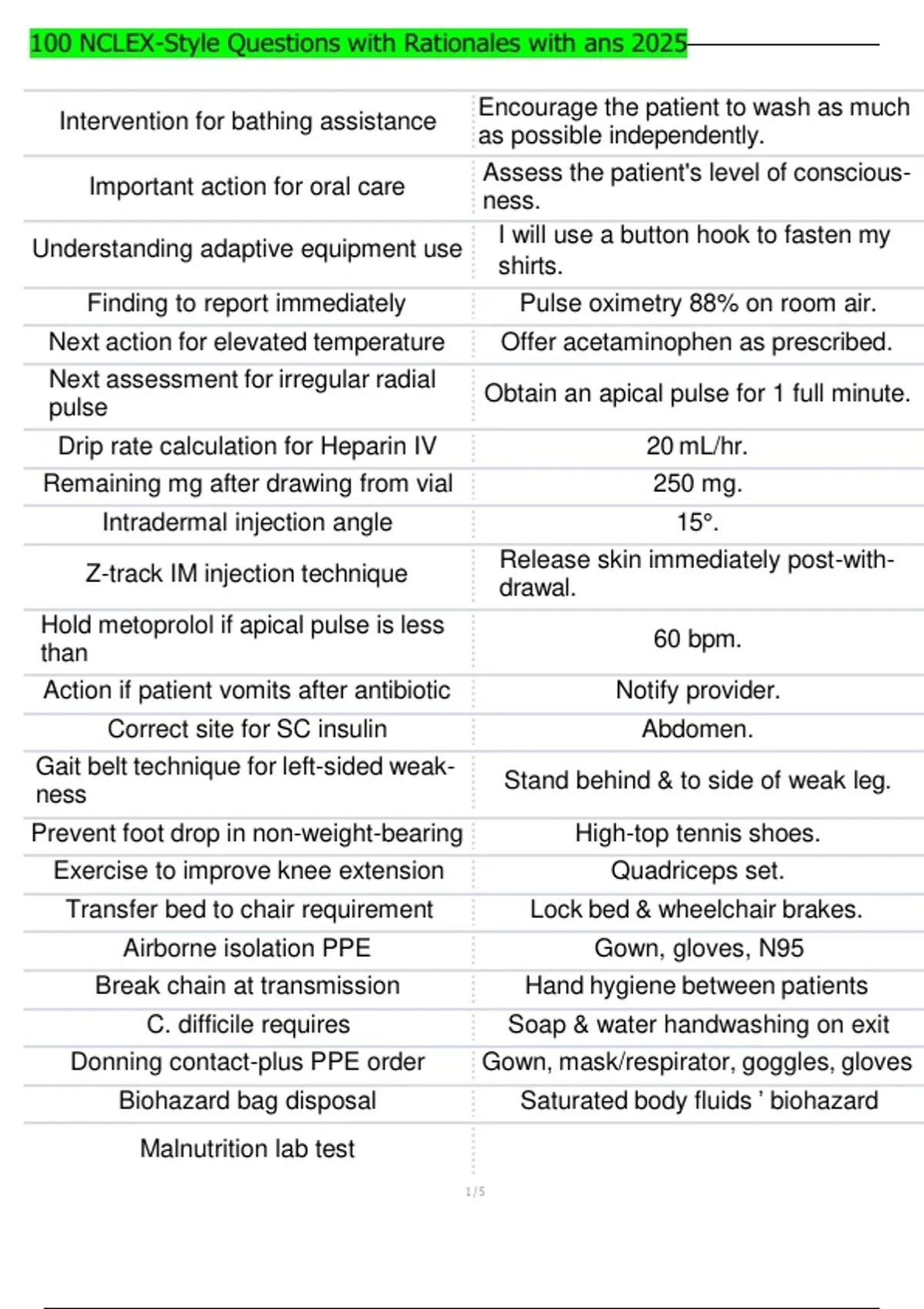 100 NCLEX-Style Questions with Rationales with ans 2025

| | |
|---|---|
| Intervention for bathing assistance | Encourage the patient to wash as much as possible independently. |
| Important action for oral care | Assess the patient's level of consciousness. |
| Understanding adaptive equipment use | I will use a button hook to fasten my shirts. |
| Finding to report immediately | Pulse oximetry 88% on room air. |
| Next action for elevated temperature | Offer acetaminophen as prescribed. |
| Next assessment for irregular radial pulse | Obtain an apical pulse for 1 full minute. |
| Drip rate calculation for Heparin IV | 20 mL/hr. |
| Remaining mg after drawing from vial | 250 mg. |
| Intradermal injection angle | 15°. |
| Z-track IM injection technique | Release skin immediately post-withdrawal. |
| Hold metoprolol if apical pulse is less than | 60 bpm. |
| Action if patient vomits after antibiotic | Notify provider. |
| Correct site for SC insulin | Abdomen. |
| Gait belt technique for left-sided weakness | Stand behind & to side of weak leg. |
| Prevent foot drop in non-weight-bearing | High-top tennis shoes. |
| Exercise to improve knee extension | Quadriceps set. |
| Transfer bed to chair requirement | Lock bed & wheelchair brakes. |
| Airborne isolation PPE | Gown, gloves, N95 |
| Break chain at transmission | Hand hygiene between patients |
| C. difficile requires | Soap & water handwashing on exit |
| Donning contact-plus PPE order | Gown, mask/respirator, goggles, gloves |
| Biohazard bag disposal | Saturated body fluids ' biohazard |
| Malnutrition lab test | |

1 / 5